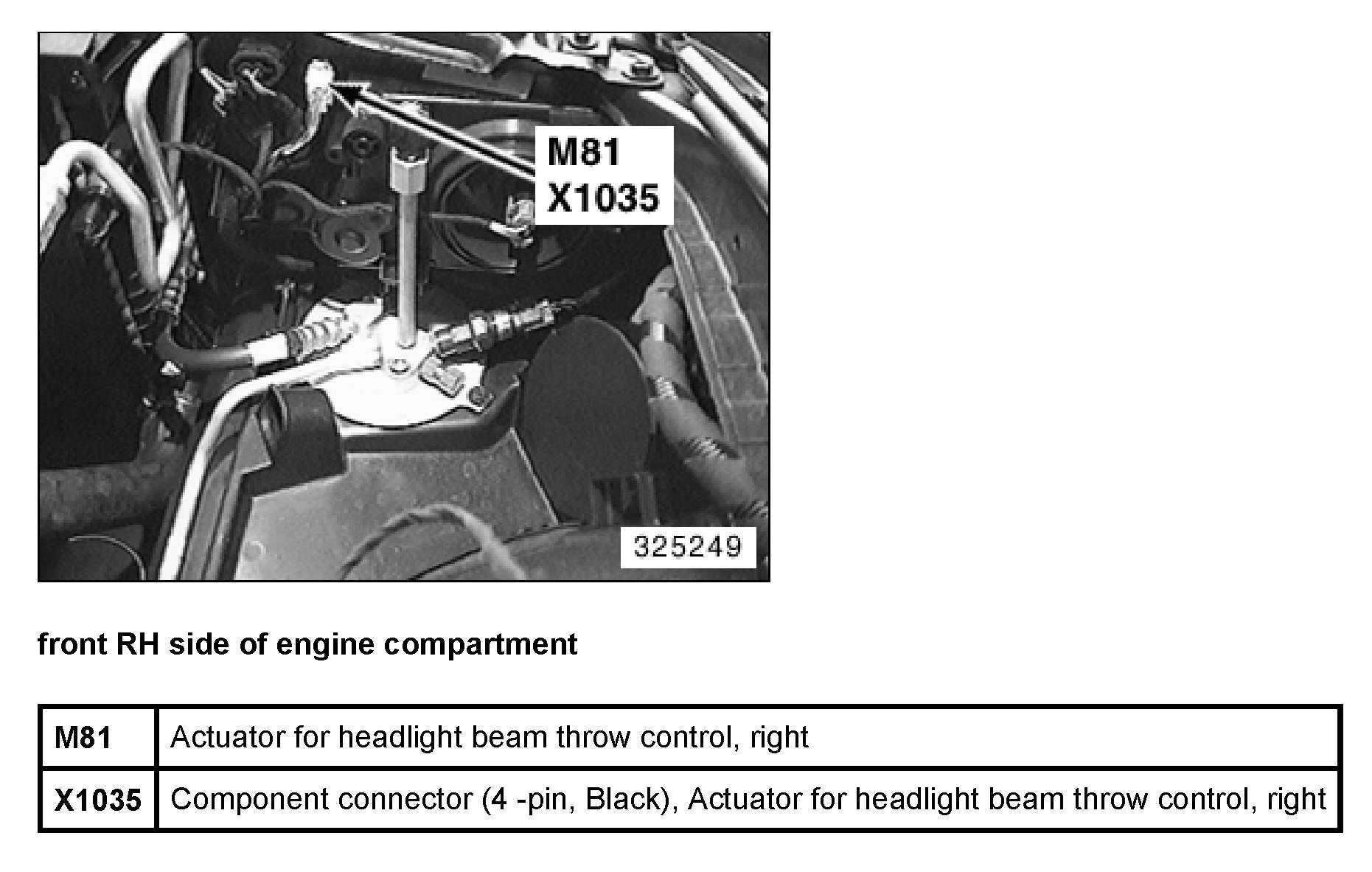 M81
X1035

325249

front RH side of engine compartment

| M81 | Actuator for headlight beam throw control, right |
|---|---|
| X1035 | Component connector (4 -pin, Black), Actuator for headlight beam throw control, right |